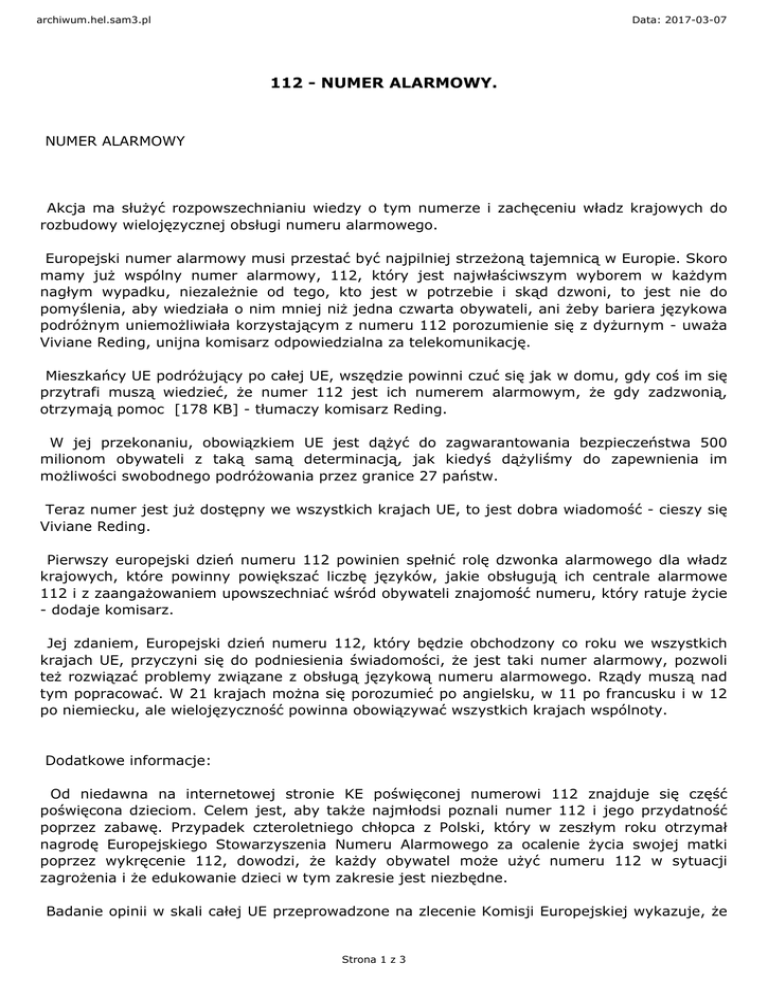 archiwum.hel.sam3.pl

Data: 2017-03-07

112 - NUMER ALARMOWY.

NUMER ALARMOWY

Akcja ma służyć rozpowszechnianiu wiedzy o tym numerze i zachęceniu władz krajowych do rozbudowy wielojęzycznej obsługi numeru alarmowego.

Europejski numer alarmowy musi przestać być najpilniej strzeżoną tajemnicą w Europie. Skoro mamy już wspólny numer alarmowy, 112, który jest najwłaściwszym wyborem w każdym nagłym wypadku, niezależnie od tego, kto jest w potrzebie i skąd dzwoni, to jest nie do pomyślenia, aby wiedziała o nim mniej niż jedna czwarta obywateli, ani żeby bariera językowa podróżnym uniemożliwiała korzystającym z numeru 112 porozumienie się z dyżurnym - uważa Viviane Reding, unijna komisarz odpowiedzialna za telekomunikację.

Mieszkańcy UE podróżujący po całej UE, wszędzie powinni czuć się jak w domu, gdy coś im się przytrafi muszą wiedzieć, że numer 112 jest ich numerem alarmowym, że gdy zadzwonią, otrzymają pomoc [178 KB] - tłumaczy komisarz Reding.

W jej przekonaniu, obowiązkiem UE jest dążyć do zagwarantowania bezpieczeństwa 500 milionom obywateli z taką samą determinacją, jak kiedyś dążyliśmy do zapewnienia im możliwości swobodnego podróżowania przez granice 27 państw.

Teraz numer jest już dostępny we wszystkich krajach UE, to jest dobra wiadomość - cieszy się Viviane Reding.

Pierwszy europejski dzień numeru 112 powinien spełnić rolę dzwonka alarmowego dla władz krajowych, które powinny powiększać liczbę języków, jakie obsługują ich centrale alarmowe 112 i z zaangażowaniem upowszechniać wśród obywateli znajomość numeru, który ratuje życie - dodaje komisarz.

Jej zdaniem, Europejski dzień numeru 112, który będzie obchodzony co roku we wszystkich krajach UE, przyczyni się do podniesienia świadomości, że jest taki numer alarmowy, pozwoli też rozwiązać problemy związane z obsługą językową numeru alarmowego. Rządy muszą nad tym popracować. W 21 krajach można się porozumieć po angielsku, w 11 po francusku i w 12 po niemiecku, ale wielojęzyczność powinna obowiązywać wszystkich krajach wspólnoty.

Dodatkowe informacje:

Od niedawna na internetowej stronie KE poświęconej numerowi 112 znajduje się część poświęcona dzieciom. Celem jest, aby także najmłodsi poznali numer 112 i jego przydatność poprzez zabawę. Przypadek czteroletniego chłopca z Polski, który w zeszłym roku otrzymał nagrodę Europejskiego Stowarzyszenia Numeru Alarmowego za ocalenie życia swojej matki poprzez wykręcenie 112, dowodzi, że każdy obywatel może użyć numeru 112 w sytuacji zagrożenia i że edukowanie dzieci w tym zakresie jest niezbędne.

Badanie opinii w skali całej UE przeprowadzone na zlecenie Komisji Europejskiej wykazuje, że

Strona 1 z 3